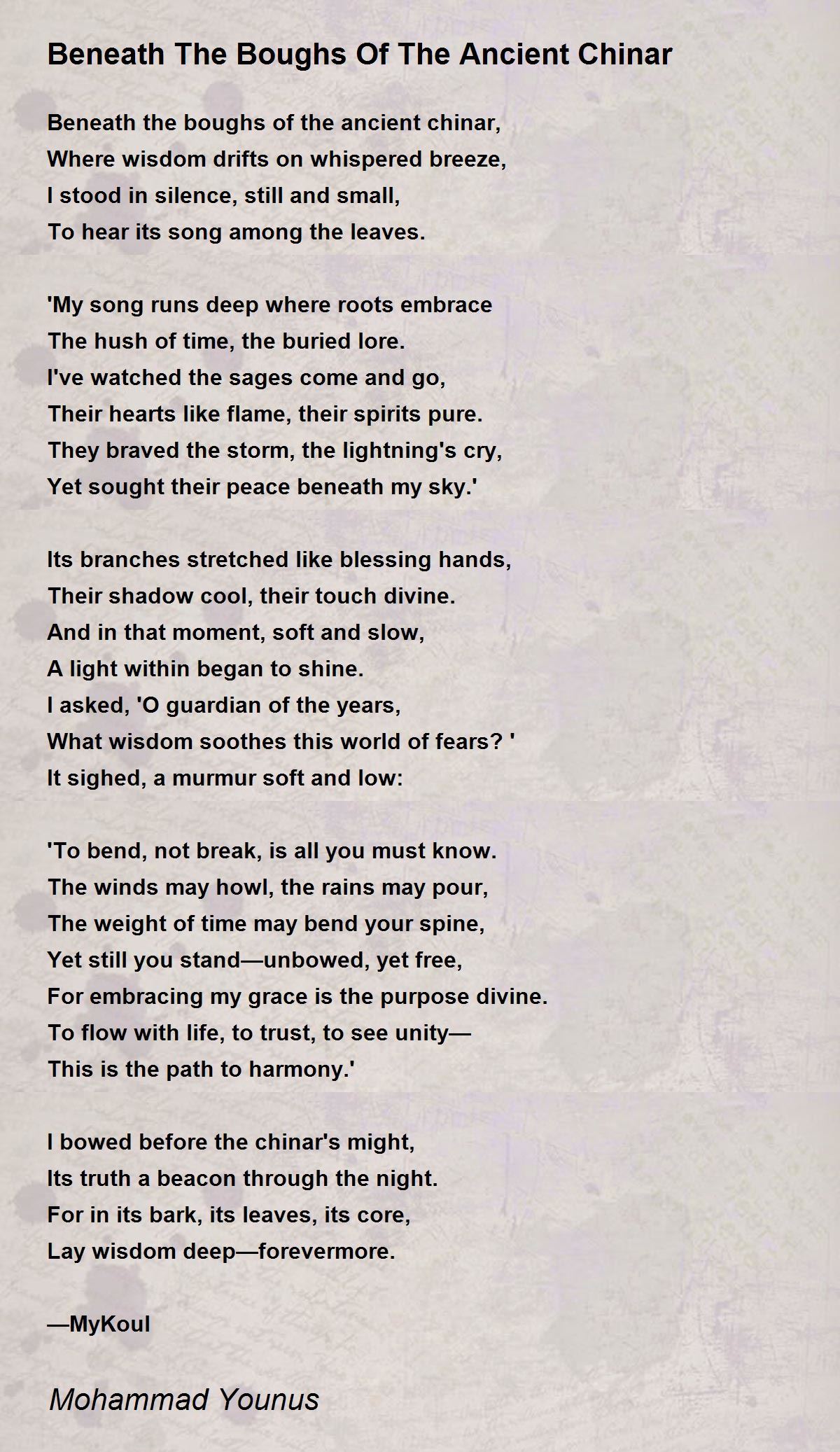 Beneath The Boughs Of The Ancient Chinar

Beneath the boughs of the ancient chinar,
Where wisdom drifts on whispered breeze,
I stood in silence, still and small,
To hear its song among the leaves.

'My song runs deep where roots embrace
The hush of time, the buried lore.
I've watched the sages come and go,
Their hearts like flame, their spirits pure.
They braved the storm, the lightning's cry,
Yet sought their peace beneath my sky.'

Its branches stretched like blessing hands,
Their shadow cool, their touch divine.
And in that moment, soft and slow,
A light within began to shine.
I asked, 'O guardian of the years,
What wisdom soothes this world of fears? '
It sighed, a murmur soft and low:

'To bend, not break, is all you must know.
The winds may howl, the rains may pour,
The weight of time may bend your spine,
Yet still you stand—unbowed, yet free,
For embracing my grace is the purpose divine.
To flow with life, to trust, to see unity—
This is the path to harmony.'

I bowed before the chinar's might,
Its truth a beacon through the night.
For in its bark, its leaves, its core,
Lay wisdom deep—forevermore.

—MyKoul

Mohammad Younus